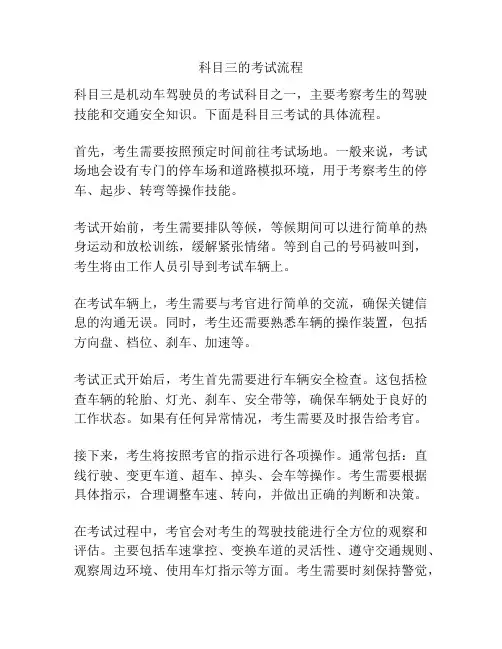 科目三的考试流程

科目三是机动车驾驶员的考试科目之一，主要考察考生的驾驶技能和交通安全知识。下面是科目三考试的具体流程。

首先，考生需要按照预定时间前往考试场地。一般来说，考试场地会设有专门的停车场和道路模拟环境，用于考察考生的停车、起步、转弯等操作技能。

考试开始前，考生需要排队等候，等候期间可以进行简单的热身运动和放松训练，缓解紧张情绪。等到自己的号码被叫到，考生将由工作人员引导到考试车辆上。

在考试车辆上，考生需要与考官进行简单的交流，确保关键信息的沟通无误。同时，考生还需要熟悉车辆的操作装置，包括方向盘、档位、刹车、加速等。

考试正式开始后，考生首先需要进行车辆安全检查。这包括检查车辆的轮胎、灯光、刹车、安全带等，确保车辆处于良好的工作状态。如果有任何异常情况，考生需要及时报告给考官。

接下来，考生将按照考官的指示进行各项操作。通常包括：直线行驶、变更车道、超车、掉头、会车等操作。考生需要根据具体指示，合理调整车速、转向，并做出正确的判断和决策。

在考试过程中，考官会对考生的驾驶技能进行全方位的观察和评估。主要包括车速掌控、变换车道的灵活性、遵守交通规则、观察周边环境、使用车灯指示等方面。考生需要时刻保持警觉，